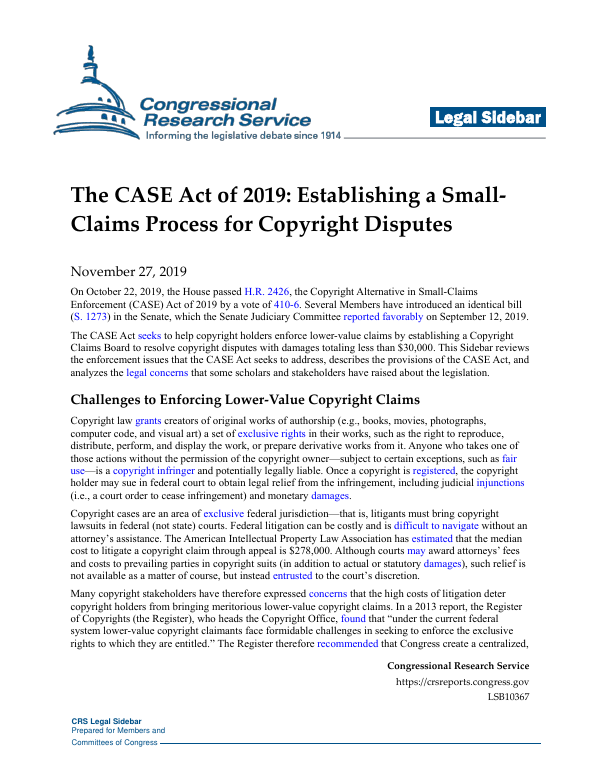 Congressional Research Service
Informing the legislative debate since 1914

Legal Sidebar

The CASE Act of 2019: Establishing a Small-Claims Process for Copyright Disputes

November 27, 2019

On October 22, 2019, the House passed H.R. 2426, the Copyright Alternative in Small-Claims Enforcement (CASE) Act of 2019 by a vote of 410-6. Several Members have introduced an identical bill (S. 1273) in the Senate, which the Senate Judiciary Committee reported favorably on September 12, 2019.

The CASE Act seeks to help copyright holders enforce lower-value claims by establishing a Copyright Claims Board to resolve copyright disputes with damages totaling less than $30,000. This Sidebar reviews the enforcement issues that the CASE Act seeks to address, describes the provisions of the CASE Act, and analyzes the legal concerns that some scholars and stakeholders have raised about the legislation.

Challenges to Enforcing Lower-Value Copyright Claims

Copyright law grants creators of original works of authorship (e.g., books, movies, photographs, computer code, and visual art) a set of exclusive rights in their works, such as the right to reproduce, distribute, perform, and display the work, or prepare derivative works from it. Anyone who takes one of those actions without the permission of the copyright owner—subject to certain exceptions, such as fair use—is a copyright infringer and potentially legally liable. Once a copyright is registered, the copyright holder may sue in federal court to obtain legal relief from the infringement, including judicial injunctions (i.e., a court order to cease infringement) and monetary damages.

Copyright cases are an area of exclusive federal jurisdiction—that is, litigants must bring copyright lawsuits in federal (not state) courts. Federal litigation can be costly and is difficult to navigate without an attorney's assistance. The American Intellectual Property Law Association has estimated that the median cost to litigate a copyright claim through appeal is $278,000. Although courts may award attorneys' fees and costs to prevailing parties in copyright suits (in addition to actual or statutory damages), such relief is not available as a matter of course, but instead entrusted to the court's discretion.

Many copyright stakeholders have therefore expressed concerns that the high costs of litigation deter copyright holders from bringing meritorious lower-value copyright claims. In a 2013 report, the Register of Copyrights (the Register), who heads the Copyright Office, found that "under the current federal system lower-value copyright claimants face formidable challenges in seeking to enforce the exclusive rights to which they are entitled." The Register therefore recommended that Congress create a centralized,

Congressional Research Service
https://crsreports.congress.gov
LSB10367

CRS Legal Sidebar
Prepared for Members and
Committees of Congress